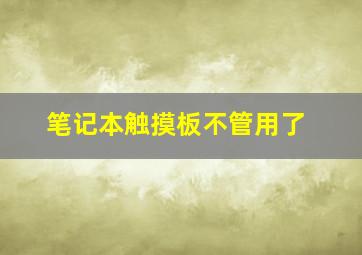 笔记本触摸板不管用了